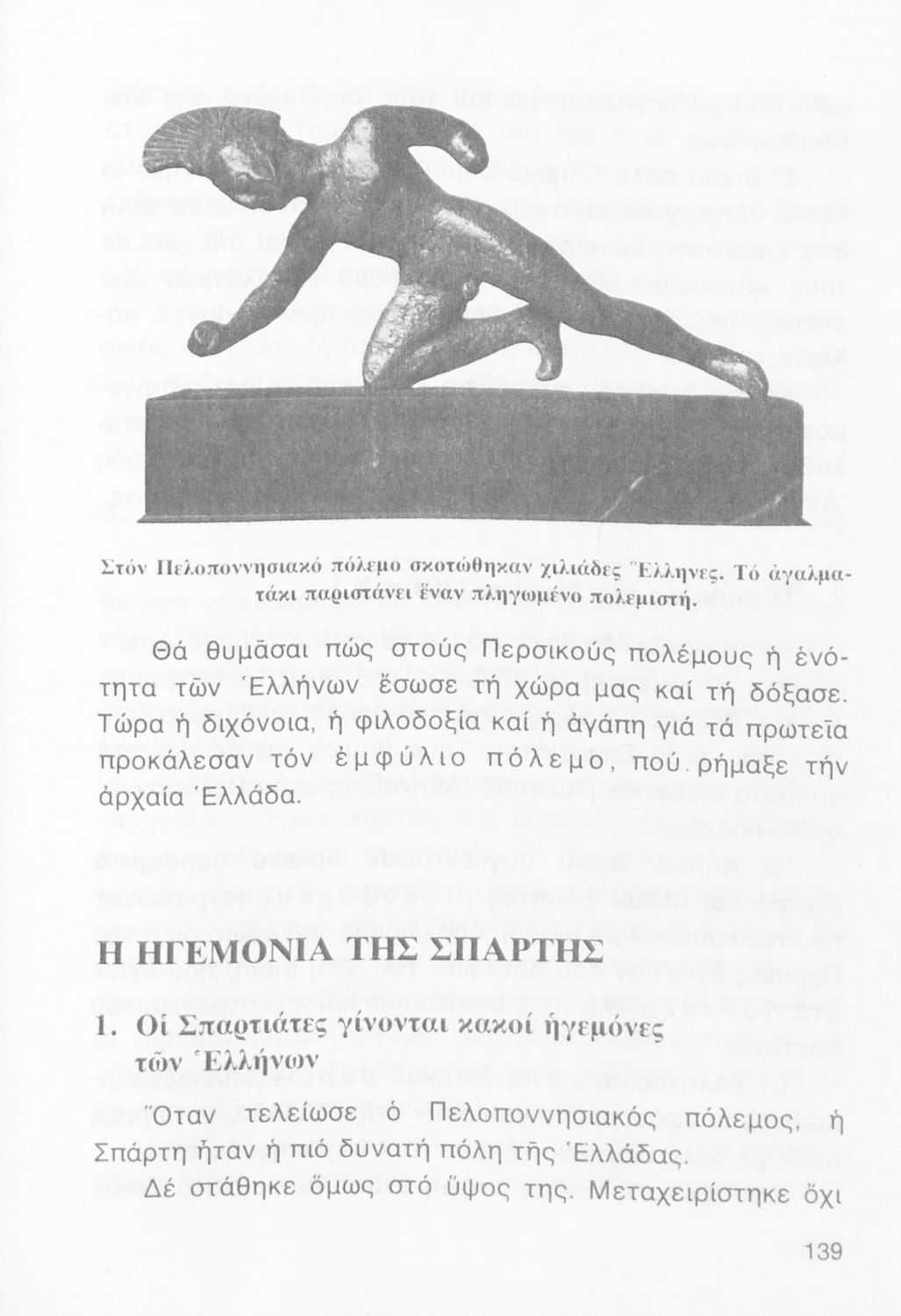 Στόν Πελοποννησιακό πόλεμο σκοτώθηκαν χιλιάδες Ἕλληνες. Τό ἀγαλματάκι παριστάνει ἕναν πληγωμένο πολεμιστή.

Θά θυμᾶσαι πώς στούς Περσικούς πολέμους ἡ ἑνότητα τῶν Ἑλλήνων ἔσωσε τή χώρα μας καί τή δόξασε. Τώρα ἡ διχόνοια, ἡ φιλοδοξία καί ἡ ἀγάπη γιά τά πρωτεῖα προκάλεσαν τόν ἐμφύλιο πόλεμο, πού ρήμαξε τήν ἀρχαία Ἑλλάδα.

Η ΗΓΕΜΟΝΙΑ ΤΗΣ ΣΠΑΡΤΗΣ

1. Οἱ Σπαρτιάτες γίνονται κακοί ἡγεμόνες τῶν Ἑλλήνων

Ὅταν τελείωσε ὁ Πελοποννησιακός πόλεμος, ἡ Σπάρτη ἦταν ἡ πιό δυνατή πόλη τῆς Ἑλλάδας. Δέ στάθηκε ὅμως στό ὕψος της. Μεταχειρίστηκε ὄχι

139